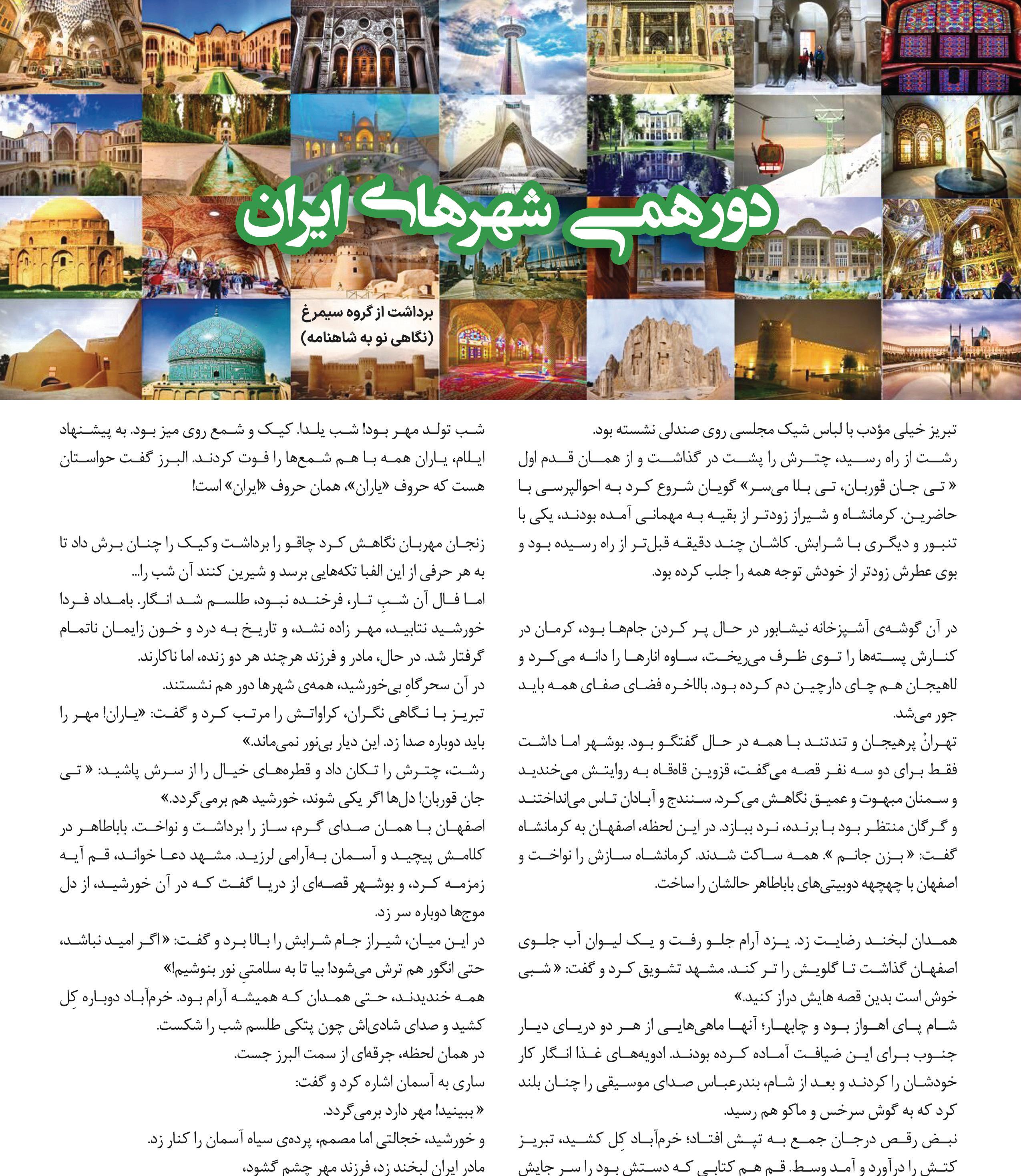 دورهمی شهرهای ایران

برداشت از گروه سیمرغ
(نگاهی نو به شاهنامه)

تبریز خیلی مؤدب با لباس شیک مجلسی روی صندلی نشسته بود.
رشت از راه رسید، چترش را پشت در گذاشت و از همان قدم اول « تی جان قوربان، تی بلا می‌سر» گویان شروع کرد به احوالپرسی با حاضرین. کرمانشاه و شیراز زودتر از بقیه به مهمانی آمده بودند، یکی با تنبور و دیگری با شرابش. کاشان چند دقیقه قبل‌تر از راه رسیده بود و بوی عطرش زودتر از خودش توجه همه را جلب کرده بود.

در آن گوشه‌ی آشپزخانه نیشابور در حال پر کردن جام‌ها بود، کرمان در کنارش پسته‌ها را توی ظرف می‌ریخت، ساوه انارها را دانه می‌کرد و لاهیجان هم چای دارچین دم کرده بود. بالاخره فضای صفای همه باید جور می‌شد.
تهرانْ پرهیجان و تندتند با همه در حال گفتگو بود. بوشهر اما داشت فقط برای دو سه نفر قصه می‌گفت، قزوین قاه‌قاه به روایتش می‌خندید و سمنان مبهوت و عمیق نگاهش می‌کرد. سنندج و آبادان تاس می‌انداختند و گرگان منتظر بود با برنده، نرد ببازد. در این لحظه، اصفهان به کرمانشاه گفت: « بزن جانم ». همه ساکت شدند. کرمانشاه سازش را نواخت و اصفهان با چهچهه دوبیتی‌های باباطاهر حالشان را ساخت.

همدان لبخند رضایت زد. یزد آرام جلو رفت و یک لیوان آب جلوی اصفهان گذاشت تا گلویش را تر کند. مشهد تشویق کرد و گفت: « شبی خوش است بدین قصه هایش دراز کنید.»
شام پای اهواز بود و چابهار؛ آنها ماهی‌هایی از هر دو دریای دیار جنوب برای این ضیافت آماده کرده بودند. ادویه‌های غذا انگار کار خودشان را کردند و بعد از شام، بندرعباس صدای موسیقی را چنان بلند کرد که به گوش سرخس و ماکو هم رسید.
نبض رقص درجان جمع به تپش افتاد؛ خرم‌آباد کِل کشید، تبریز کتش را درآورد و آمد وسط. قم هم کتابی که دستش بود را سر جایش

شب تولد مهر بود! شب یلدا. کیک و شمع روی میز بود. به پیشنهاد ایلام، یاران همه با هم شمع‌ها را فوت کردند. البرز گفت حواستان هست که حروف «یاران»، همان حروف «ایران» است!

زنجان مهربان نگاهش کرد چاقو را برداشت وکیک را چنان برش داد تا به هر حرفی از این الفبا تکه‌هایی برسد و شیرین کنند آن شب را...
اما فال آن شبِ تار، فرخنده نبود، طلسم شد انگار. بامداد فردا خورشید نتابید، مهر زاده نشد، و تاریخ به درد و خون زایمان ناتمام گرفتار شد. در حال، مادر و فرزند هرچند هر دو زنده، اما ناکارند.
در آن سحرگاهِ بی‌خورشید، همه‌ی شهرها دور هم نشستند.
تبریز با نگاهی نگران، کراواتش را مرتب کرد و گفت: «یاران! مهر را باید دوباره صدا زد. این دیار بی‌نور نمی‌ماند.»
رشت، چترش را تکان داد و قطره‌های خیال را از سرش پاشید: « تی جان قوربان! دل‌ها اگر یکی شوند، خورشید هم برمی‌گردد.»
اصفهان با همان صدای گرم، ساز را برداشت و نواخت. باباطاهر در کلامش پیچید و آسمان به‌آرامی لرزید. مشهد دعا خواند، قم آیه زمزمه کرد، و بوشهر قصه‌ای از دریا گفت که در آن خورشید، از دل موج‌ها دوباره سر زد.
در این میان، شیراز جام شرابش را بالا برد و گفت: «اگر امید نباشد، حتی انگور هم ترش می‌شود! بیا تا به سلامتیِ نور بنوشیم!»
همه خندیدند، حتی همدان که همیشه آرام بود. خرم‌آباد دوباره کِل کشید و صدای شادی‌اش چون پتکی طلسم شب را شکست.
در همان لحظه، جرقه‌ای از سمت البرز جست.
ساری به آسمان اشاره کرد و گفت:
« ببینید! مهر دارد برمی‌گردد.
و خورشید، خجالتی اما مصمم، پرده‌ی سیاه آسمان را کنار زد.
مادر ایران لبخند زد، فرزند مهر چشم گشود،